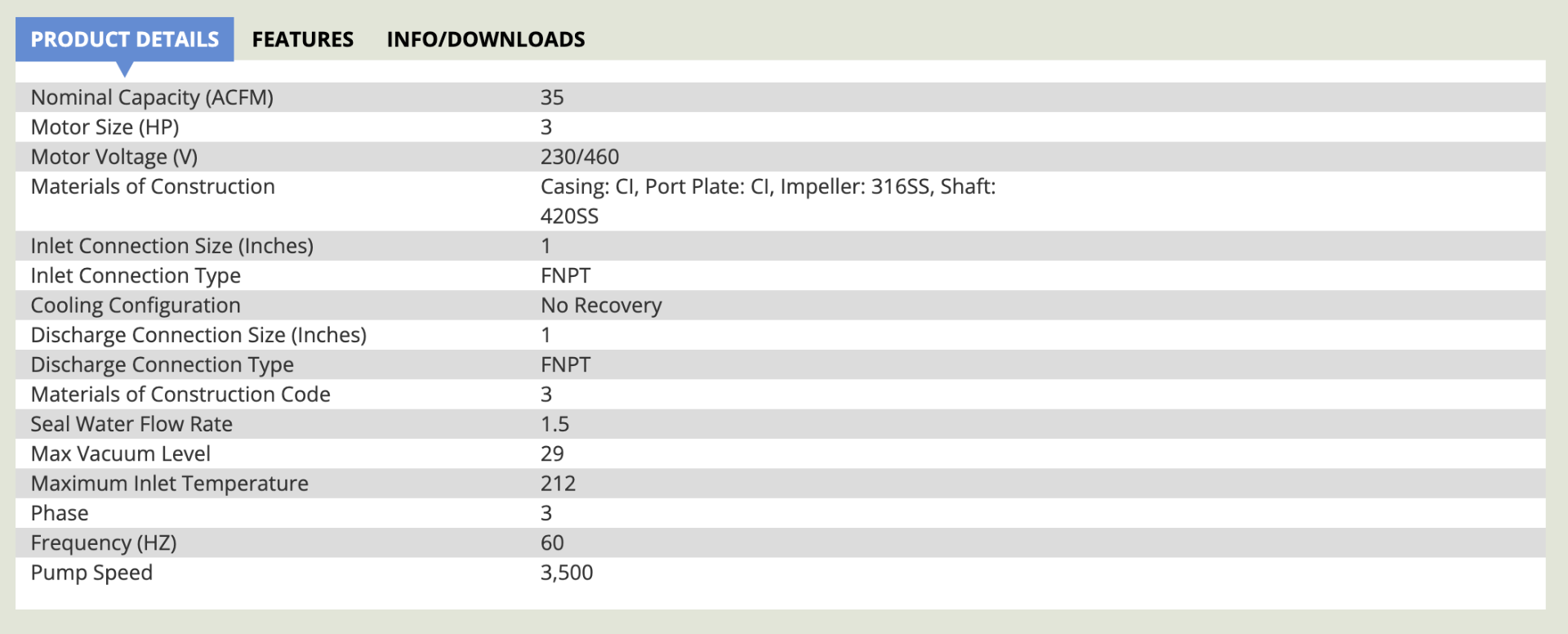 PRODUCT DETAILS FEATURES INFO/DOWNLOADS

| | |
|---|---|
| Nominal Capacity (ACFM) | 35 |
| Motor Size (HP) | 3 |
| Motor Voltage (V) | 230/460 |
| Materials of Construction | Casing: CI, Port Plate: CI, Impeller: 316SS, Shaft: 420SS |
| Inlet Connection Size (Inches) | 1 |
| Inlet Connection Type | FNPT |
| Cooling Configuration | No Recovery |
| Discharge Connection Size (Inches) | 1 |
| Discharge Connection Type | FNPT |
| Materials of Construction Code | 3 |
| Seal Water Flow Rate | 1.5 |
| Max Vacuum Level | 29 |
| Maximum Inlet Temperature | 212 |
| Phase | 3 |
| Frequency (HZ) | 60 |
| Pump Speed | 3,500 |